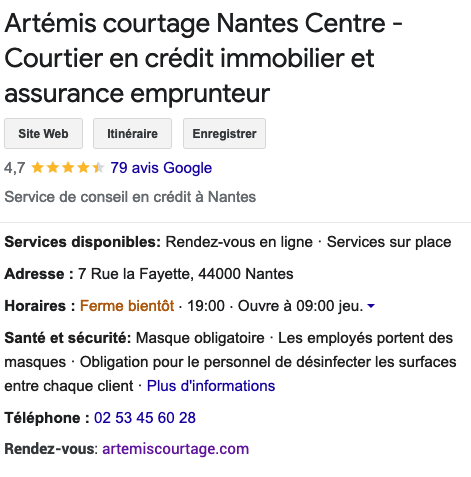 Artémis courtage Nantes Centre - Courtier en crédit immobilier et assurance emprunteur

Site Web

Itinéraire

Enregistrer

4,7 79 avis Google

Service de conseil en crédit à Nantes

Services disponibles: Rendez-vous en ligne · Services sur place

Adresse : 7 Rue la Fayette, 44000 Nantes

Horaires : Ferme bientôt · 19:00 · Ouvre à 09:00 jeu.

Santé et sécurité: Masque obligatoire · Les employés portent des masques · Obligation pour le personnel de désinfecter les surfaces entre chaque client · Plus d'informations

Téléphone : 02 53 45 60 28

Rendez-vous: artemiscourtage.com